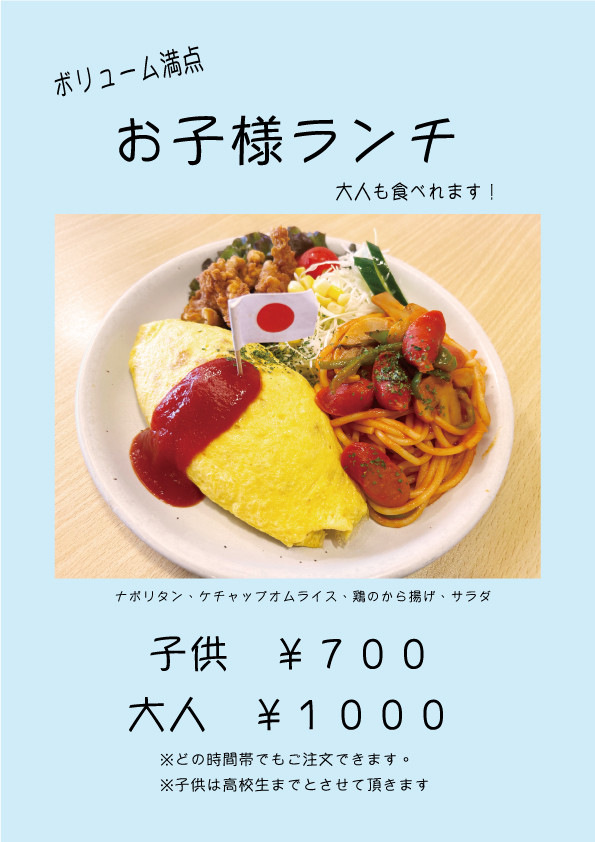 ボリューム満点

お子様ランチ

大人も食べれます！

ナポリタン、ケチャップオムライス、鶏のから揚げ、サラダ

子供　￥７００

大人　￥１０００

※どの時間帯でもご注文できます。

※子供は高校生までとさせて頂きます